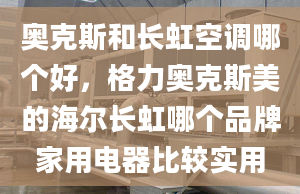 奥克斯和长虹空调哪个好，格力奥克斯美的海尔长虹哪个品牌家用电器比较实用